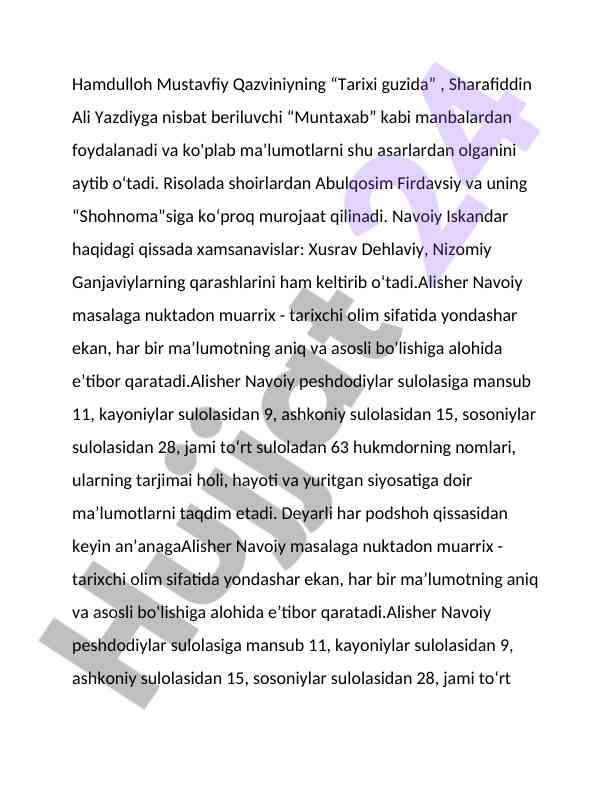 Hamdulloh Mustavfiy Qazviniyning “Tarixi guzida” , Sharafiddin Ali Yazdiyga nisbat beriluvchi “Muntaxab” kabi manbalardan foydalanadi va ko'plab ma’lumotlarni shu asarlardan olganini aytib o‘tadi. Risolada shoirlardan Abulqosim Firdavsiy va uning "Shohnoma"siga ko‘proq murojaat qilinadi. Navoiy Iskandar haqidagi qissada xamsanavislar: Xusrav Dehlaviy, Nizomiy Ganjaviylarning qarashlarini ham keltirib o‘tadi.Alisher Navoiy masalaga nuktadon muarrix - tarixchi olim sifatida yondashar ekan, har bir ma’lumotning aniq va asosli bo‘lishiga alohida e’tibor qaratadi.Alisher Navoiy peshdodiylar sulolasiga mansub 11, kayoniylar sulolasidan 9, ashkoniy sulolasidan 15, sosoniylar sulolasidan 28, jami to‘rt suloladan 63 hukmdorning nomlari, ularning tarjimai holi, hayoti va yuritgan siyosatiga doir ma’lumotlarni taqdim etadi. Deyarli har podshoh qissasidan keyin an’anagaAlisher Navoiy masalaga nuktadon muarrix - tarixchi olim sifatida yondashar ekan, har bir ma’lumotning aniq va asosli bo‘lishiga alohida e’tibor qaratadi.Alisher Navoiy peshdodiylar sulolasiga mansub 11, kayoniylar sulolasidan 9, ashkoniy sulolasidan 15, sosoniylar sulolasidan 28, jami to‘rt

Hujjat 24